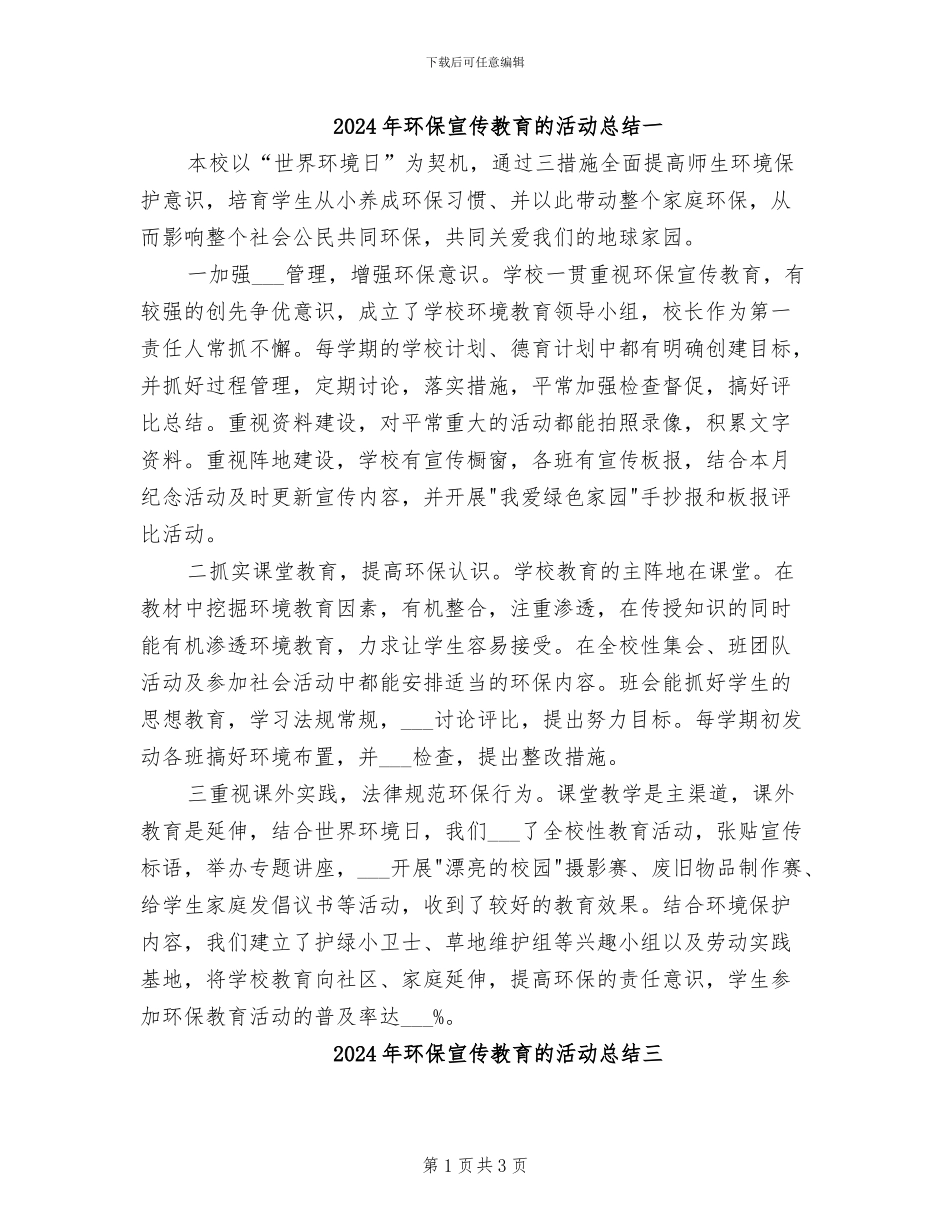 下载后可任意编辑

2024年环保宣传教育的活动总结一

本校以“世界环境日”为契机，通过三措施全面提高师生环境保护意识，培育学生从小养成环保习惯、并以此带动整个家庭环保，从而影响整个社会公民共同环保，共同关爱我们的地球家园。

一加强___管理，增强环保意识。学校一贯重视环保宣传教育，有较强的创先争优意识，成立了学校环境教育领导小组，校长作为第一责任人常抓不懈。每学期的学校计划、德育计划中都有明确创建目标，并抓好过程管理，定期讨论，落实措施，平常加强检查督促，搞好评比总结。重视资料建设，对平常重大的活动都能拍照录像，积累文字资料。重视阵地建设，学校有宣传橱窗，各班有宣传板报，结合本月纪念活动及时更新宣传内容，并开展"我爱绿色家园"手抄报和板报评比活动。

二抓实课堂教育，提高环保认识。学校教育的主阵地在课堂。在教材中挖掘环境教育因素，有机整合，注重渗透，在传授知识的同时能有机渗透环境教育，力求让学生容易接受。在全校性集会、班团队活动及参加社会活动中都能安排适当的环保内容。班会能抓好学生的思想教育，学习法规常规，___讨论评比，提出努力目标。每学期初发动各班搞好环境布置，并___检查，提出整改措施。

三重视课外实践，法律规范环保行为。课堂教学是主渠道，课外教育是延伸，结合世界环境日，我们___了全校性教育活动，张贴宣传标语，举办专题讲座，___开展"漂亮的校园"摄影赛、废旧物品制作赛、给学生家庭发倡议书等活动，收到了较好的教育效果。结合环境保护内容，我们建立了护绿小卫士、草地维护组等兴趣小组以及劳动实践基地，将学校教育向社区、家庭延伸，提高环保的责任意识，学生参加环保教育活动的普及率达___%。

2024年环保宣传教育的活动总结三

第1页共3页